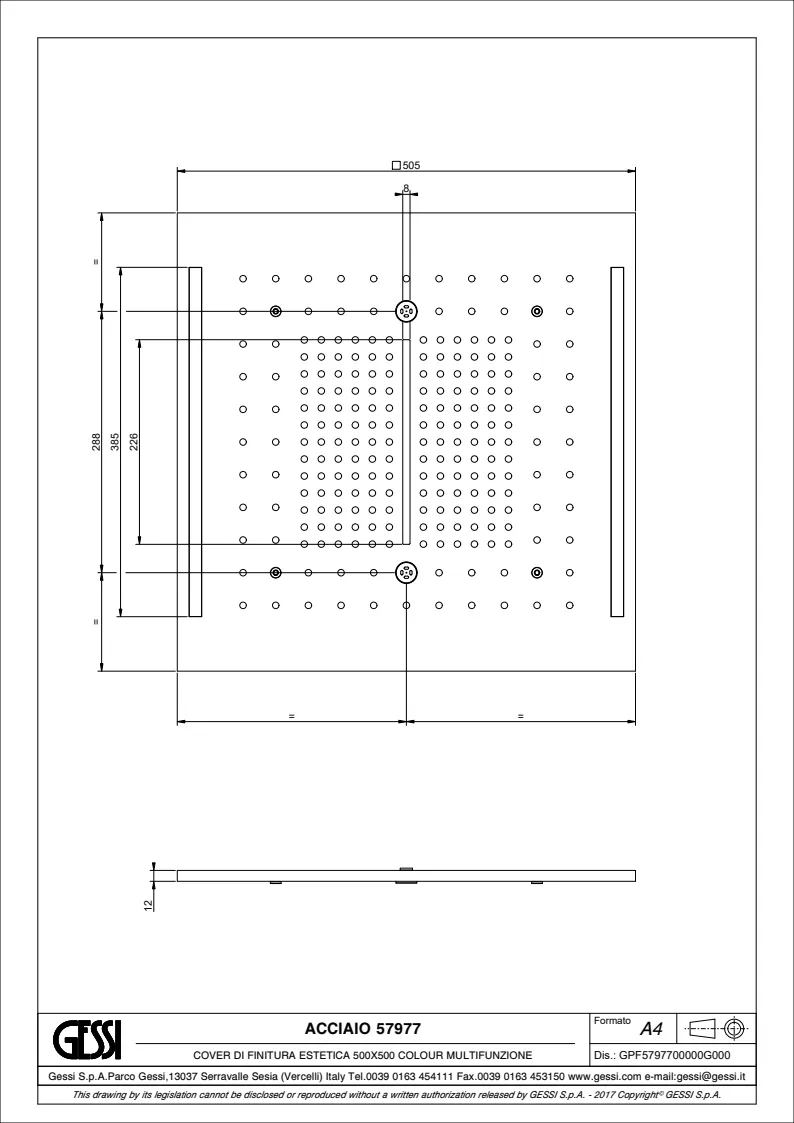 □505

8

=

288

385

226

=

=

=

12

GESSI

ACCIAIO 57977

COVER DI FINITURA ESTETICA 500X500 COLOUR MULTIFUNZIONE

Formato A4

Dis.: GPF5797700000G000

Gessi S.p.A.Parco Gessi,13037 Serravalle Sesia (Vercelli) Italy Tel.0039 0163 454111 Fax.0039 0163 453150 www.gessi.com e-mail:gessi@gessi.it

This drawing by its legislation cannot be disclosed or reproduced without a written authorization released by GESSI S.p.A. - 2017 Copyright© GESSI S.p.A.